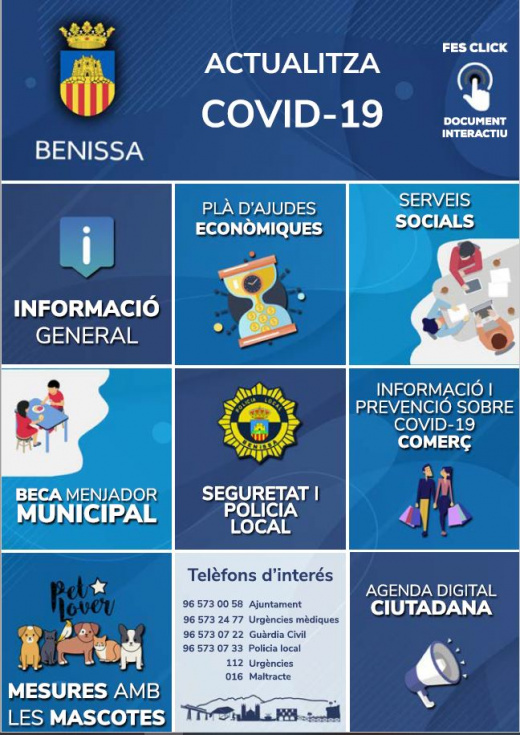 BENISSA

ACTUALITZA
COVID-19

FES CLICK
DOCUMENT INTERACTIU

INFORMACIÓ GENERAL

PLÀ D'AJUDES ECONÒMIQUES

SERVEIS SOCIALS

BECA MENJADOR MUNICIPAL

POLICIA LOCAL BENISSA

SEGURETAT I POLICIA LOCAL

INFORMACIÓ I PREVENCIÓ SOBRE COVID-19 COMERÇ

Pet Lover

MESURES AMB LES MASCOTES

Telèfons d'interés

96 573 00 58 Ajuntament
96 573 24 77 Urgències mèdiques
96 573 07 22 Guàrdia Civil
96 573 07 33 Policia local
112 Urgències
016 Maltracte

AGENDA DIGITAL CIUTADANA